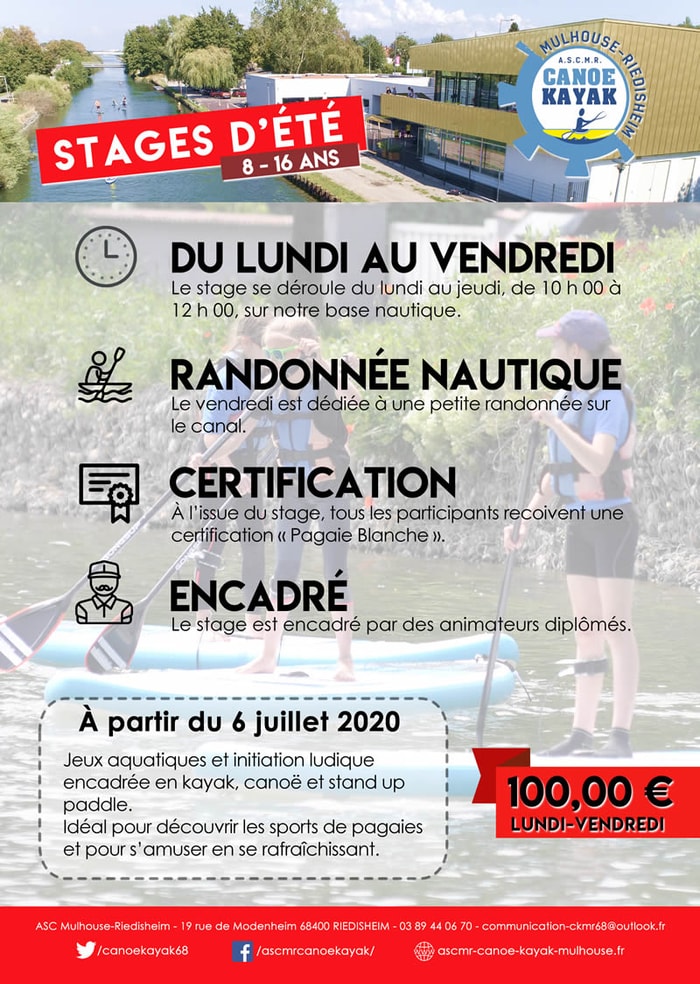 STAGES D'ÉTÉ
8 - 16 ANS

MULHOUSE-RIEDISHEIM
A.S.C.M.R.
CANOE KAYAK

DU LUNDI AU VENDREDI
Le stage se déroule du lundi au jeudi, de 10 h 00 à 12 h 00, sur notre base nautique.

RANDONNÉE NAUTIQUE
Le vendredi est dédiée à une petite randonnée sur le canal.

CERTIFICATION
À l'issue du stage, tous les participants recoivent une certification « Pagaie Blanche ».

ENCADRÉ
Le stage est encadré par des animateurs diplômés.

À partir du 6 juillet 2020
Jeux aquatiques et initiation ludique encadrée en kayak, canoë et stand up paddle.
Idéal pour découvrir les sports de pagaies et pour s'amuser en se rafraîchissant.

100,00 €
LUNDI-VENDREDI

ASC Mulhouse-Riedisheim - 19 rue de Modenheim 68400 RIEDISHEIM - 03 89 44 06 70 - communication-ckmr68@outlook.fr
/canoekayak68 /ascmrcanoekayak/ ascmr-canoe-kayak-mulhouse.fr